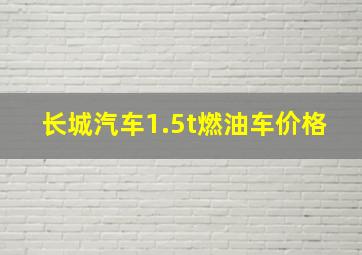 长城汽车1.5t燃油车价格